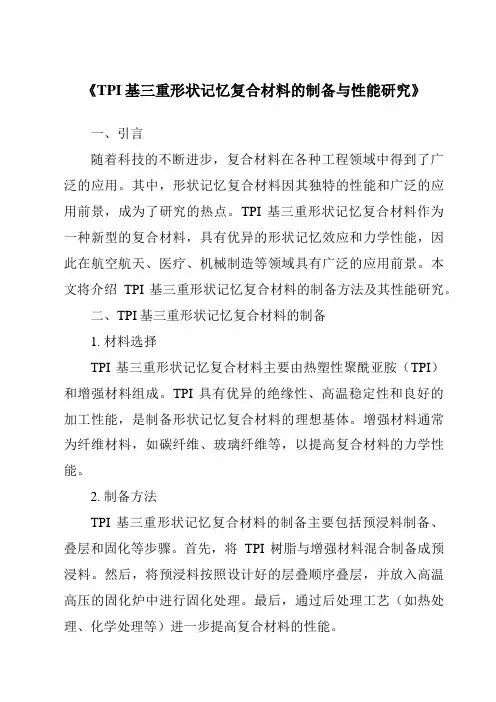 《TPI 基三重形状记忆复合材料的制备与性能研究》

一、引言

随着科技的不断进步，复合材料在各种工程领域中得到了广泛的应用。其中，形状记忆复合材料因其独特的性能和广泛的应用前景，成为了研究的热点。TPI 基三重形状记忆复合材料作为一种新型的复合材料，具有优异的形状记忆效应和力学性能，因此在航空航天、医疗、机械制造等领域具有广泛的应用前景。本文将介绍 TPI 基三重形状记忆复合材料的制备方法及其性能研究。

二、TPI 基三重形状记忆复合材料的制备

1. 材料选择

TPI 基三重形状记忆复合材料主要由热塑性聚酰亚胺（TPI）和增强材料组成。TPI 具有优异的绝缘性、高温稳定性和良好的加工性能，是制备形状记忆复合材料的理想基体。增强材料通常为纤维材料，如碳纤维、玻璃纤维等，以提高复合材料的力学性能。

2. 制备方法

TPI 基三重形状记忆复合材料的制备主要包括预浸料制备、叠层和固化等步骤。首先，将 TPI 树脂与增强材料混合制备成预浸料。然后，将预浸料按照设计好的层叠顺序叠层，并放入高温高压的固化炉中进行固化处理。最后，通过后处理工艺（如热处理、化学处理等）进一步提高复合材料的性能。